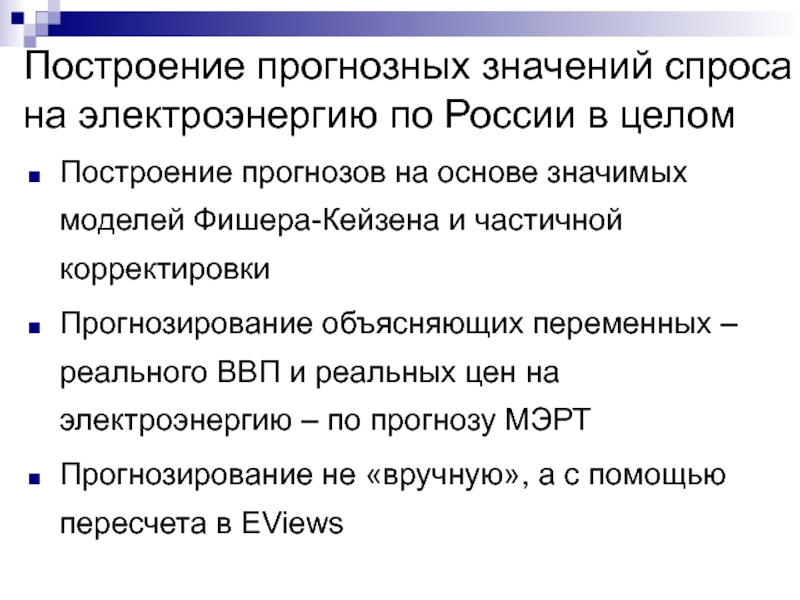 Построение прогнозных значений спроса на электроэнергию по России в целом

• Построение прогнозов на основе значимых моделей Фишера-Кейзена и частичной корректировки

• Прогнозирование объясняющих переменных – реального ВВП и реальных цен на электроэнергию – по прогнозу МЭРТ

• Прогнозирование не «вручную», а с помощью пересчета в EViews